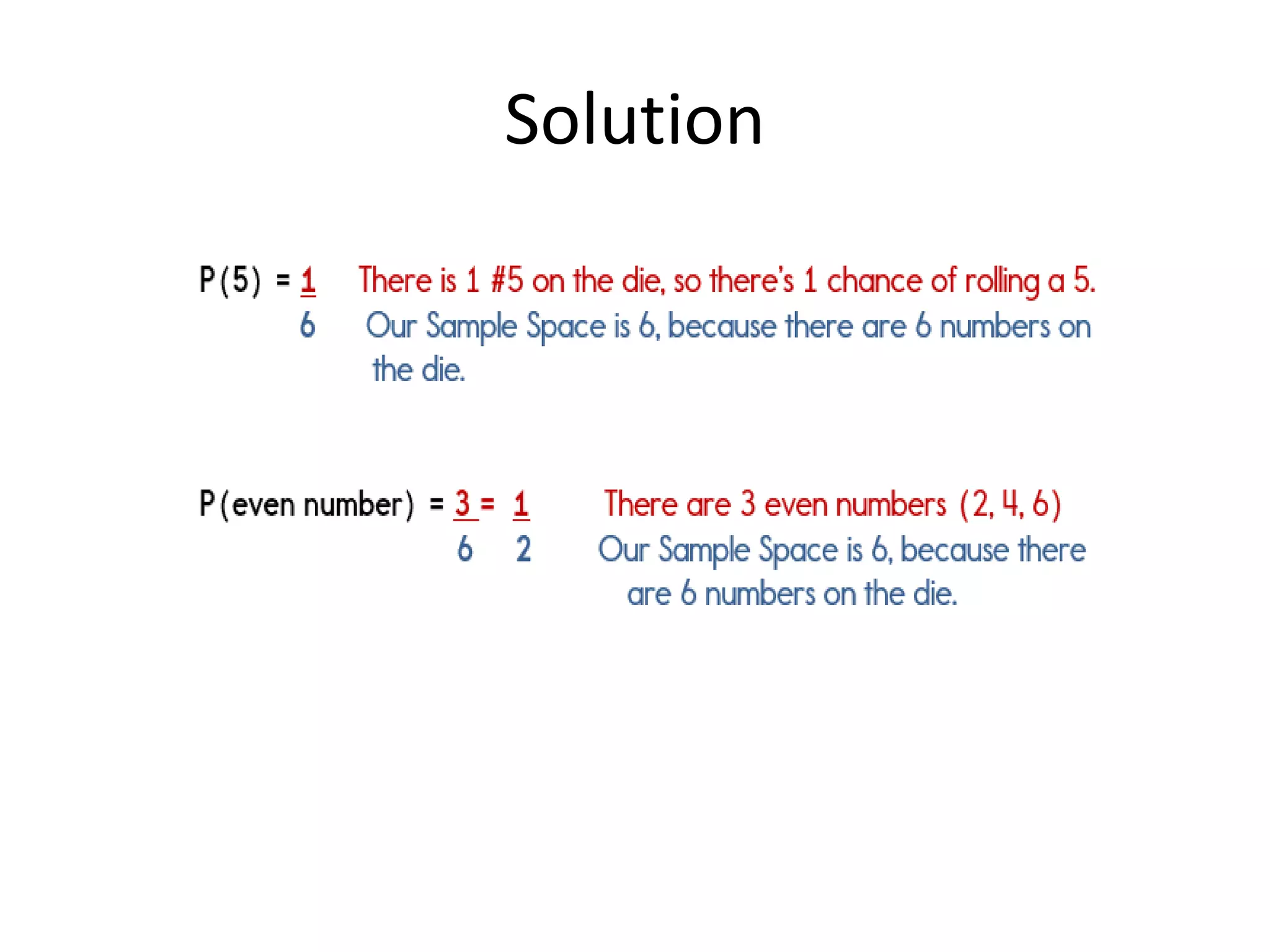 Solution

$P(5) = \frac{1}{6}$ There is 1 #5 on the die, so there's 1 chance of rolling a 5. Our Sample Space is 6, because there are 6 numbers on the die.

$P(\text{even number}) = \frac{3}{6} = \frac{1}{2}$ There are 3 even numbers (2, 4, 6) Our Sample Space is 6, because there are 6 numbers on the die.